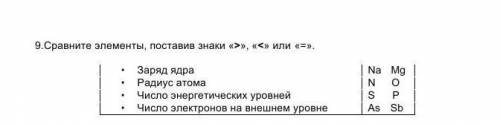 9.Сравните элементы, поставив знаки «>», «<» или «=».

| | |
|---|---|
| • Заряд ядра | Na Mg |
| • Радиус атома | N O |
| • Число энергетических уровней | S P |
| • Число электронов на внешнем уровне | As Sb |